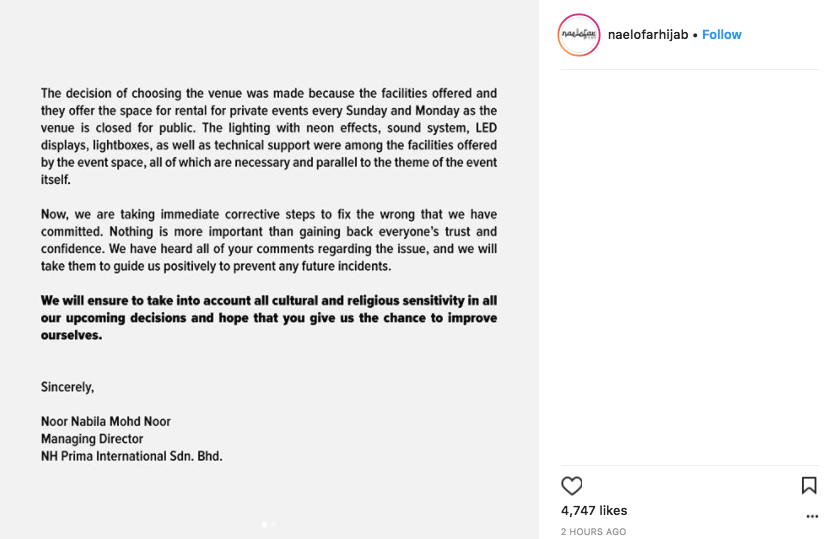 The decision of choosing the venue was made because the facilities offered and they offer the space for rental for private events every Sunday and Monday as the venue is closed for public. The lighting with neon effects, sound system, LED displays, lightboxes, as well as technical support were among the facilities offered by the event space, all of which are necessary and parallel to the theme of the event itself.

Now, we are taking immediate corrective steps to fix the wrong that we have committed. Nothing is more important than gaining back everyone's trust and confidence. We have heard all of your comments regarding the issue, and we will take them to guide us positively to prevent any future incidents.

We will ensure to take into account all cultural and religious sensitivity in all our upcoming decisions and hope that you give us the chance to improve ourselves.

Sincerely,

Noor Nabila Mohd Noor
Managing Director
NH Prima International Sdn. Bhd.

naelofar

naelofarhijab • Follow

4,747 likes

2 HOURS AGO